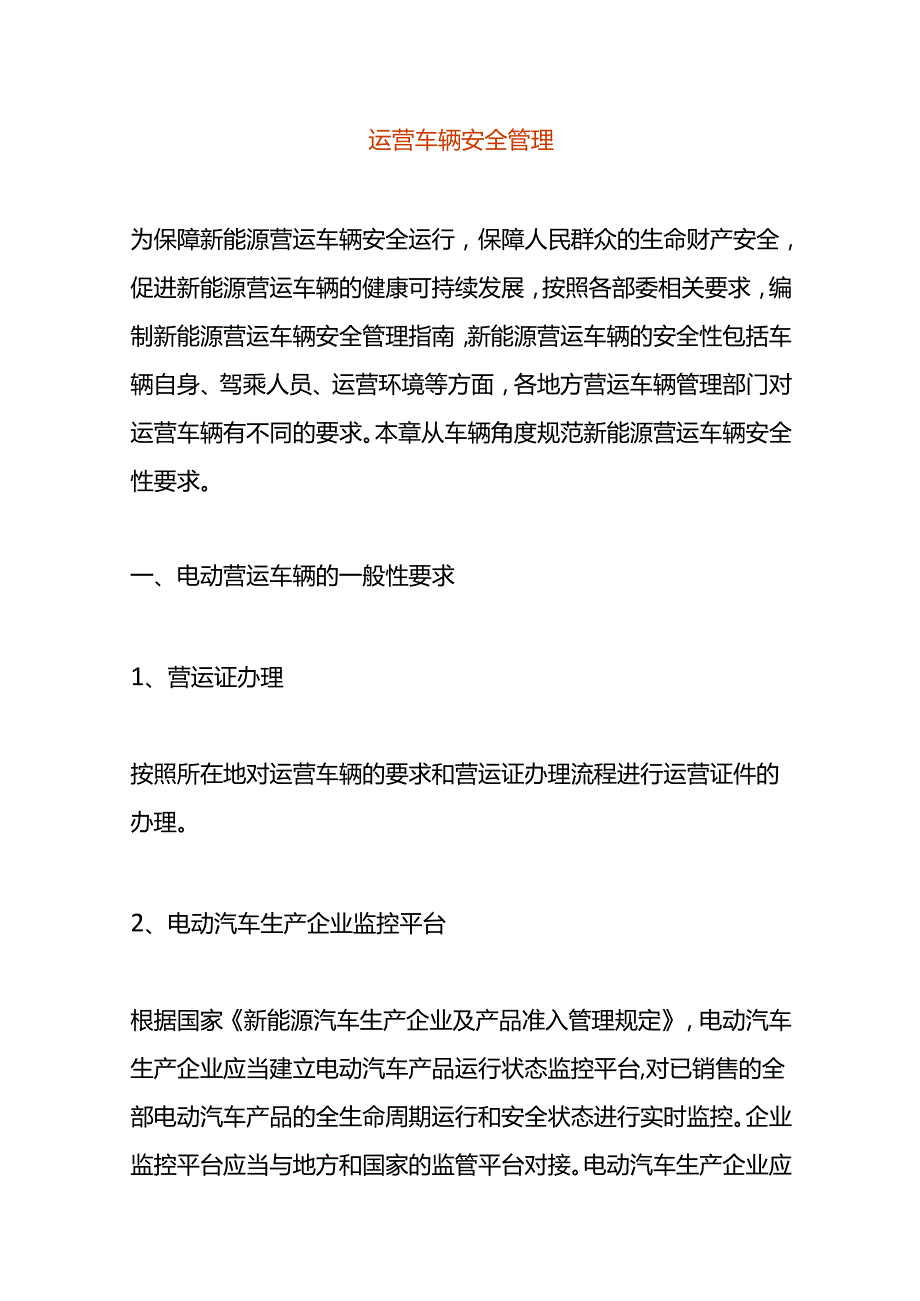 运营车辆安全管理

为保障新能源营运车辆安全运行，保障人民群众的生命财产安全，促进新能源营运车辆的健康可持续发展，按照各部委相关要求，编制新能源营运车辆安全管理指南，新能源营运车辆的安全性包括车辆自身、驾乘人员、运营环境等方面，各地方营运车辆管理部门对运营车辆有不同的要求。本章从车辆角度规范新能源营运车辆安全性要求。

一、电动营运车辆的一般性要求

1、营运证办理

按照所在地对运营车辆的要求和营运证办理流程进行运营证件的办理。

2、电动汽车生产企业监控平台

根据国家《新能源汽车生产企业及产品准入管理规定》，电动汽车生产企业应当建立电动汽车产品运行状态监控平台,对已销售的全部电动汽车产品的全生命周期运行和安全状态进行实时监控。企业监控平台应当与地方和国家的监管平台对接。电动汽车生产企业应